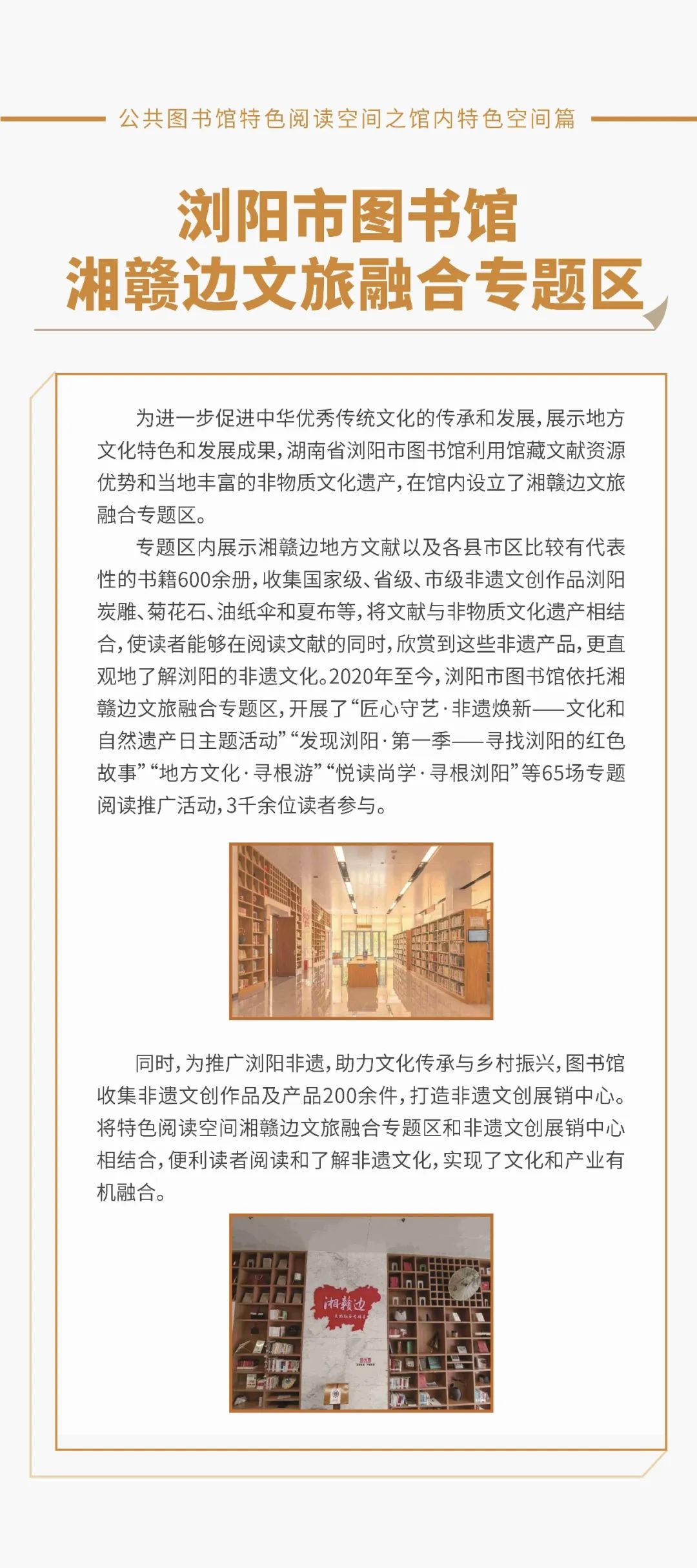 公共图书馆特色阅读空间之馆内特色空间篇

浏阳市图书馆
湘赣边文旅融合专题区

为进一步促进中华优秀传统文化的传承和发展，展示地方文化特色和发展成果，湖南省浏阳市图书馆利用馆藏文献资源优势和当地丰富的非物质文化遗产，在馆内设立了湘赣边文旅融合专题区。

专题区内展示湘赣边地方文献以及各县市区比较有代表性的书籍600余册，收集国家级、省级、市级非遗文创作品浏阳炭雕、菊花石、油纸伞和夏布等，将文献与非物质文化遗产相结合，使读者能够在阅读文献的同时，欣赏到这些非遗产品，更直观地了解浏阳的非遗文化。2020年至今，浏阳市图书馆依托湘赣边文旅融合专题区，开展了“匠心守艺·非遗焕新——文化和自然遗产日主题活动”“发现浏阳·第一季——寻找浏阳的红色故事”“地方文化·寻根游”“悦读尚学·寻根浏阳”等65场专题阅读推广活动，3千余位读者参与。

同时，为推广浏阳非遗，助力文化传承与乡村振兴，图书馆收集非遗文创作品及产品200余件，打造非遗文创展销中心。将特色阅读空间湘赣边文旅融合专题区和非遗文创展销中心相结合，便利读者阅读和了解非遗文化，实现了文化和产业有机融合。

湘赣边